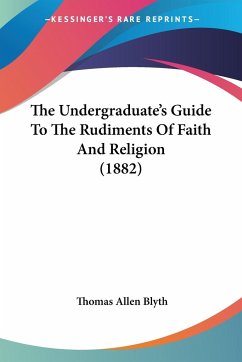 —KESSINGER'S RARE REPRINTS—

The Undergraduate's Guide To The Rudiments Of Faith And Religion (1882)

Thomas Allen Blyth